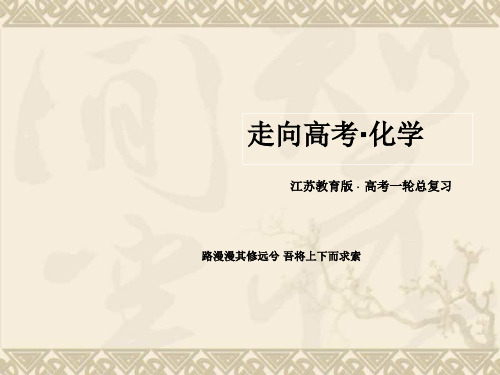 走向高考·化学

江苏教育版 · 高考一轮总复习

路漫漫其修远兮 吾将上下而求索